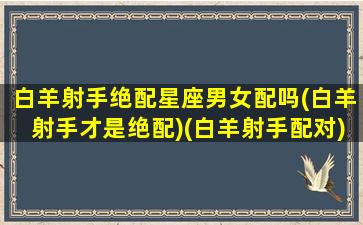 白羊射手绝配星座男女配吗(白羊射手才是绝配)(白羊射手配对)